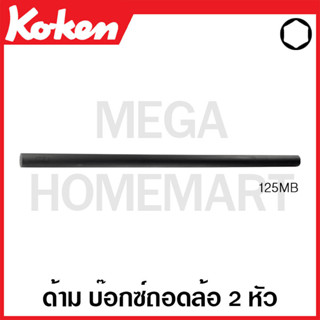 Koken

MEGA HOMEMART

125MB

ด้าม บ๊อกซ์ถอดล้อ 2 หัว